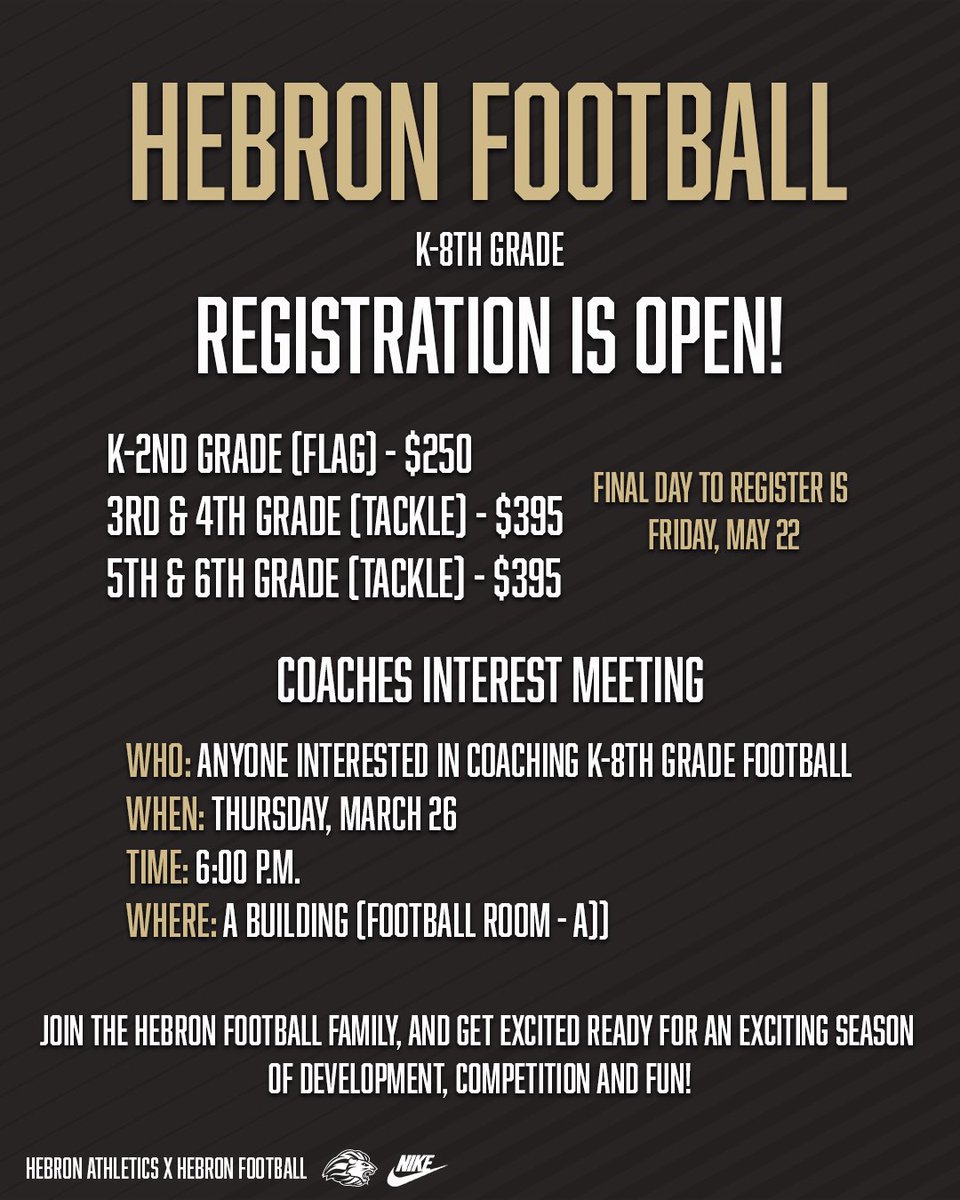 HEBRON FOOTBALL

K-8TH GRADE

REGISTRATION IS OPEN!

K-2ND GRADE (FLAG) - $250
3RD & 4TH GRADE (TACKLE) - $395
5TH & 6TH GRADE (TACKLE) - $395

FINAL DAY TO REGISTER IS FRIDAY, MAY 22

COACHES INTEREST MEETING

WHO: ANYONE INTERESTED IN COACHING K-8TH GRADE FOOTBALL
WHEN: THURSDAY, MARCH 26
TIME: 6:00 P.M.
WHERE: A BUILDING (FOOTBALL ROOM - A))

JOIN THE HEBRON FOOTBALL FAMILY, AND GET EXCITED READY FOR AN EXCITING SEASON OF DEVELOPMENT, COMPETITION AND FUN!

HEBRON ATHLETICS X HEBRON FOOTBALL NIKE